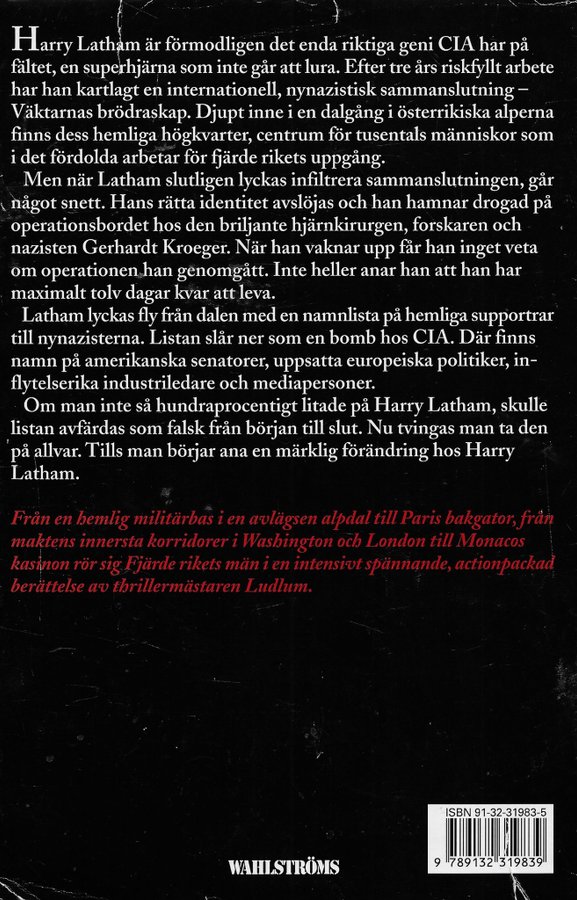 Harry Latham är förmodligen det enda riktiga geni CIA har på fältet, en superhjärna som inte går att lura. Efter tre års riskfyllt arbete har han kartlagt en internationell, nynazistisk sammanslutning – Väktarnas brödraskap. Djupt inne i en dalgång i österrikiska alperna finns dess hemliga högkvarter, centrum för tusentals människor som i det fördolda arbetar för fjärde rikets uppgång.

Men när Latham slutligen lyckas infiltrera sammanslutningen, går något snett. Hans rätta identitet avslöjas och han hamnar drogad på operationsbordet hos den briljante hjärnkirurgen, forskaren och nazisten Gerhardt Kroeger. När han vaknar upp får han inget veta om operationen han genomgått. Inte heller anar han att han har maximalt tolv dagar kvar att leva.

Latham lyckas fly från dalen med en namnlista på hemliga supportrar till nynazisterna. Listan slår ner som en bomb hos CIA. Där finns namn på amerikanska senatorer, uppsatta europeiska politiker, inflytelserika industriledare och mediapersoner.

Om man inte så hundraprocentigt litade på Harry Latham, skulle listan avfärdas som falsk från början till slut. Nu tvingas man ta den på allvar. Tills man börjar ana en märklig förändring hos Harry Latham.

Från en hemlig militärbas i en avlägsen alpdal till Paris bakgator, från maktens innersta korridorer i Washington och London till Monacos kasinon rör sig Fjärde rikets män i en intensivt spännande, actionpackad berättelse av thrillermästaren Ludlum.

ISBN 91-32-31983-5

9 789132 319839

WAHLSTRÖMS